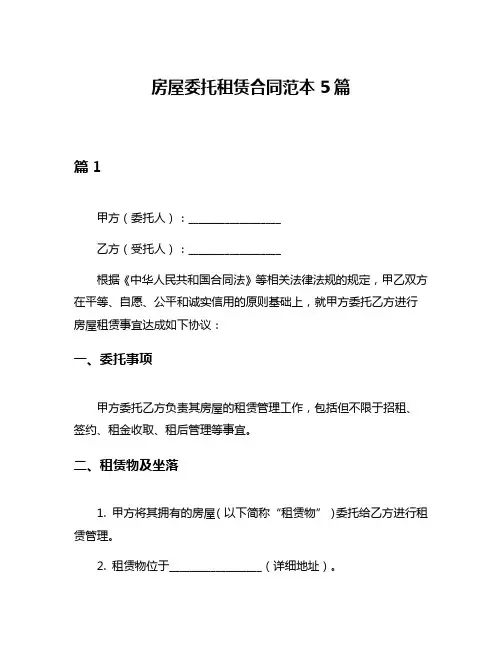 房屋委托租赁合同范本 5 篇

篇 1

甲方（委托人）：________________

乙方（受托人）：________________

根据《中华人民共和国合同法》等相关法律法规的规定，甲乙双方在平等、自愿、公平和诚实信用的原则基础上，就甲方委托乙方进行房屋租赁事宜达成如下协议：

一、委托事项

甲方委托乙方负责其房屋的租赁管理工作，包括但不限于招租、签约、租金收取、租后管理等事宜。

二、租赁物及坐落

1. 甲方将其拥有的房屋（以下简称“租赁物”）委托给乙方进行租赁管理。

2. 租赁物位于________________（详细地址）。